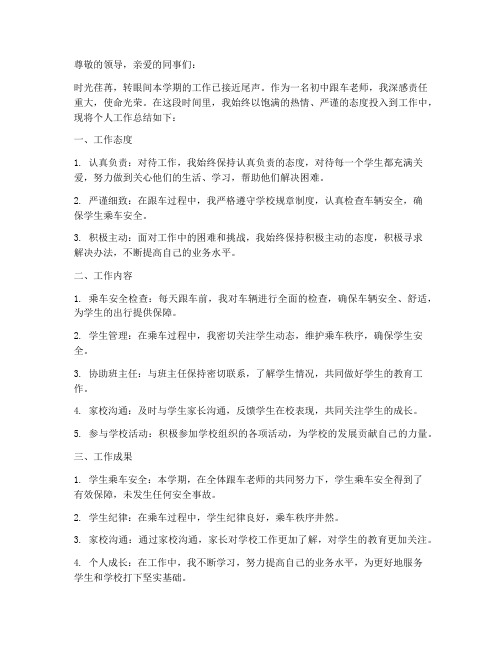 尊敬的领导，亲爱的同事们：

时光荏苒，转眼间本学期的工作已接近尾声。作为一名初中跟车老师，我深感责任重大，使命光荣。在这段时间里，我始终以饱满的热情、严谨的态度投入到工作中，现将个人工作总结如下：

一、工作态度

1. 认真负责：对待工作，我始终保持认真负责的态度，对待每一个学生都充满关爱，努力做到关心他们的生活、学习，帮助他们解决困难。

2. 严谨细致：在跟车过程中，我严格遵守学校规章制度，认真检查车辆安全，确保学生乘车安全。

3. 积极主动：面对工作中的困难和挑战，我始终保持积极主动的态度，积极寻求解决办法，不断提高自己的业务水平。

二、工作内容

1. 乘车安全检查：每天跟车前，我对车辆进行全面的检查，确保车辆安全、舒适，为学生的出行提供保障。

2. 学生管理：在乘车过程中，我密切关注学生动态，维护乘车秩序，确保学生安全。

3. 协助班主任：与班主任保持密切联系，了解学生情况，共同做好学生的教育工作。

4. 家校沟通：及时与学生家长沟通，反馈学生在校表现，共同关注学生的成长。

5. 参与学校活动：积极参加学校组织的各项活动，为学校的发展贡献自己的力量。

三、工作成果

1. 学生乘车安全：本学期，在全体跟车老师的共同努力下，学生乘车安全得到了有效保障，未发生任何安全事故。

2. 学生纪律：在乘车过程中，学生纪律良好，乘车秩序井然。

3. 家校沟通：通过家校沟通，家长对学校工作更加了解，对学生的教育更加关注。

4. 个人成长：在工作中，我不断学习，努力提高自己的业务水平，为更好地服务学生和学校打下坚实基础。